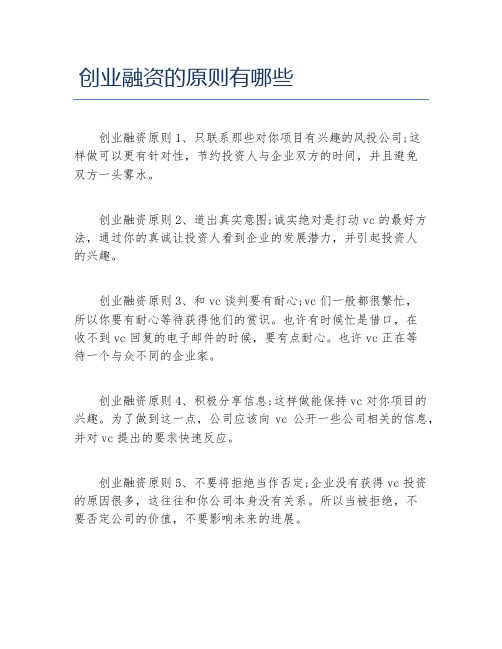 创业融资的原则有哪些

创业融资原则1、只联系那些对你项目有兴趣的风投公司;这样做可以更有针对性，节约投资人与企业双方的时间，并且避免双方一头雾水。

创业融资原则2、道出真实意图;诚实绝对是打动vc的最好方法，通过你的真诚让投资人看到企业的发展潜力，并引起投资人的兴趣。

创业融资原则3、和vc谈判要有耐心;vc们一般都很繁忙，所以你要有耐心等待获得他们的赏识。也许有时候忙是借口，在收不到vc回复的电子邮件的时候，要有点耐心。也许vc正在等待一个与众不同的企业家。

创业融资原则4、积极分享信息;这样做能保持vc对你项目的兴趣。为了做到这一点，公司应该向vc公开一些公司相关的信息，并对vc提出的要求快速反应。

创业融资原则5、不要将拒绝当作否定;企业没有获得vc投资的原因很多，这往往和你公司本身没有关系。所以当被拒绝，不要否定公司的价值，不要影响未来的进展。